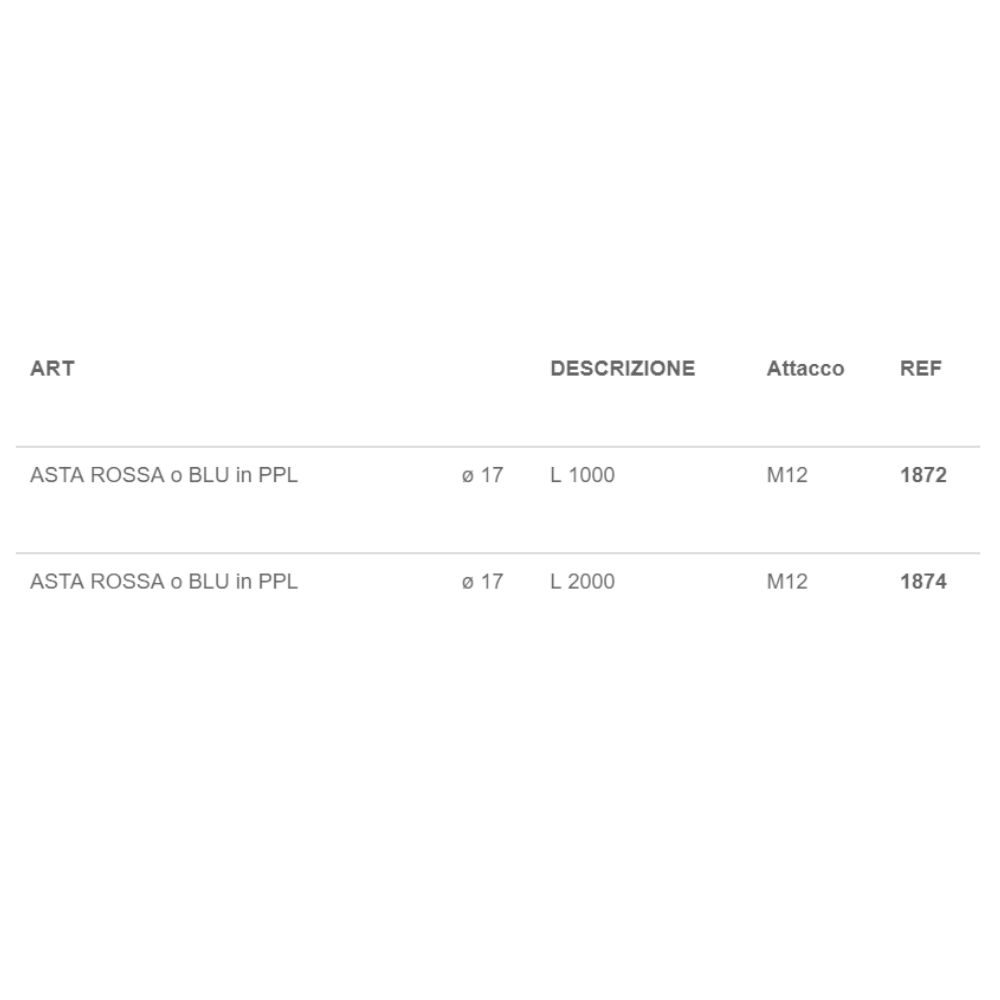 | ART | | DESCRIZIONE | Attacco | REF |
|---|---|---|---|---|
| ASTA ROSSA o BLU in PPL | ø 17 | L 1000 | M12 | 1872 |
| ASTA ROSSA o BLU in PPL | ø 17 | L 2000 | M12 | 1874 |